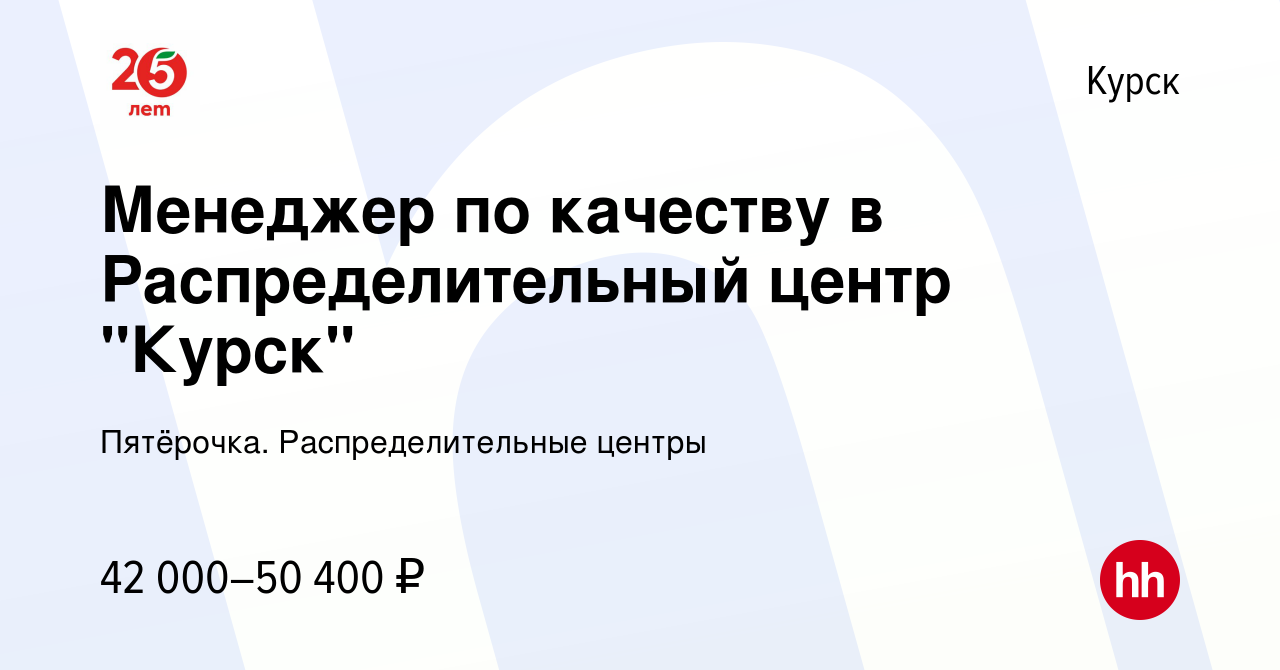 25 лет

Курск

Менеджер по качеству в Распределительный центр "Курск"

Пятёрочка. Распределительные центры

42 000–50 400 ₽

hh